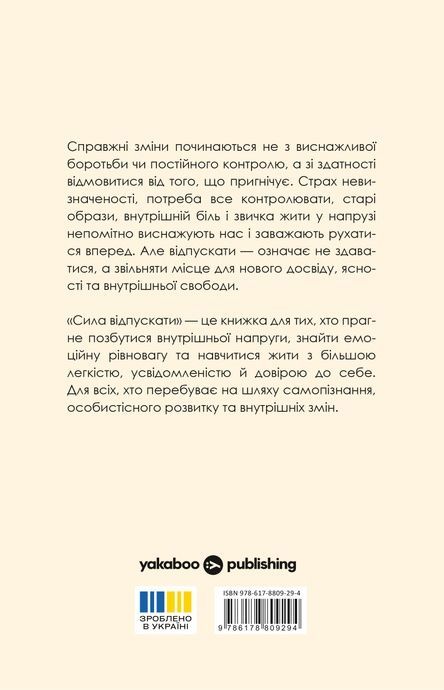 Справжні зміни починаються не з виснажливої боротьби чи постійного контролю, а зі здатності відмовитися від того, що пригнічує. Страх невизначеності, потреба все контролювати, старі образи, внутрішній біль і звичка жити у напрузі непомітно виснажують нас і заважають рухатися вперед. Але відпускати — означає не здаватися, а звільняти місце для нового досвіду, ясності та внутрішньої свободи.

«Сила відпускати» — це книжка для тих, хто прагне позбутися внутрішньої напруги, знайти емоційну рівновагу та навчитися жити з більшою легкістю, усвідомленістю й довірою до себе. Для всіх, хто перебуває на шляху самопізнання, особистісного розвитку та внутрішніх змін.

yakaboo publishing

ЗРОБЛЕНО В УКРАЇНІ

ISBN 978-617-8809-29-4

9 786178 809294